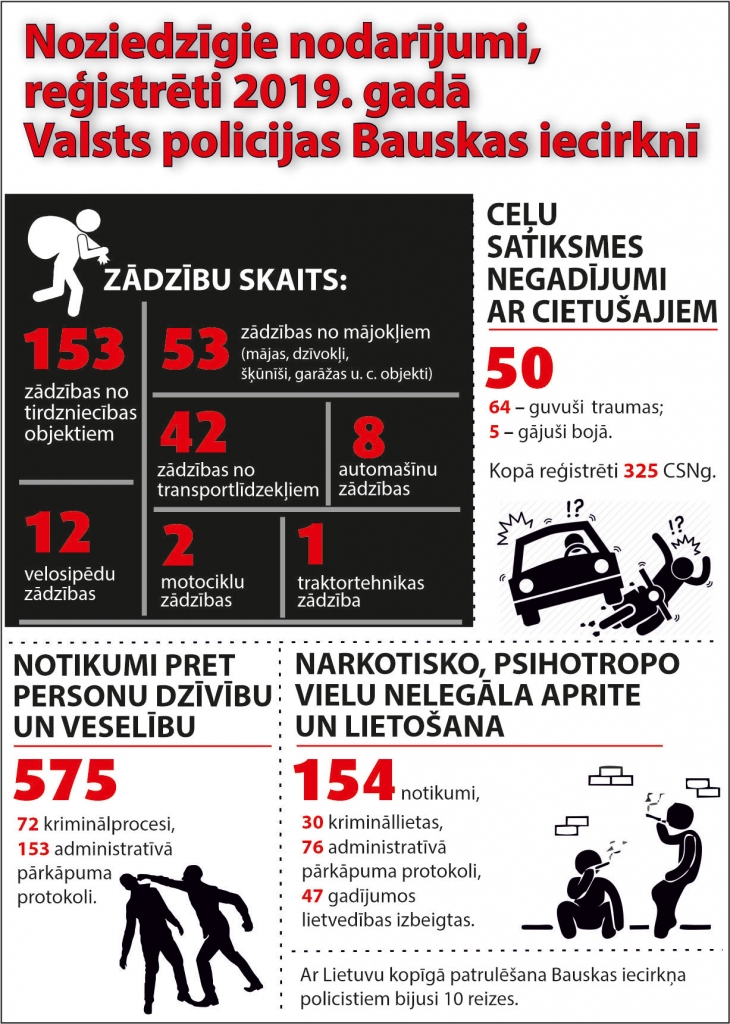 Noziedzīgie nodarījumi, reģistrēti 2019. gadā Valsts policijas Bauskas iecirknī

ZĀDZĪBU SKAITS:

153
zādzības no tirdzniecības objektiem

53
zādzības no mājokļiem
(mājas, dzīvokļi, šķūnīši, garāžas u. c. objekti)

42
zādzības no transportlīdzekļiem

8
automašīnu zādzības

12
velosipēdu zādzības

2
motociklu zādzības

1
traktortehnikas zādzība

CEĻU SATIKSMES NEGADĪJUMI AR CIETUŠAJIEM

50
64 – guvuši traumas;
5 – gājuši bojā.

Kopā reģistrēti 325 CSNg.

!?

!?

NOTIKUMI PRET PERSONU DZĪVĪBU UN VESELĪBU

575
72 kriminālprocesi,
153 administratīvā pārkāpuma protokoli.

NARKOTISKO, PSIHOTROPO VIELU NELEGĀLA APRITE UN LIETOŠANA

154 notikumi,
30 krimināllietas,
76 administratīvā pārkāpuma protokoli,
47 gadījumos lietvedības izbeigtas.

Ar Lietuvu kopīgā patrulēšana Bauskas iecirkņa policistiem bijusi 10 reizes.